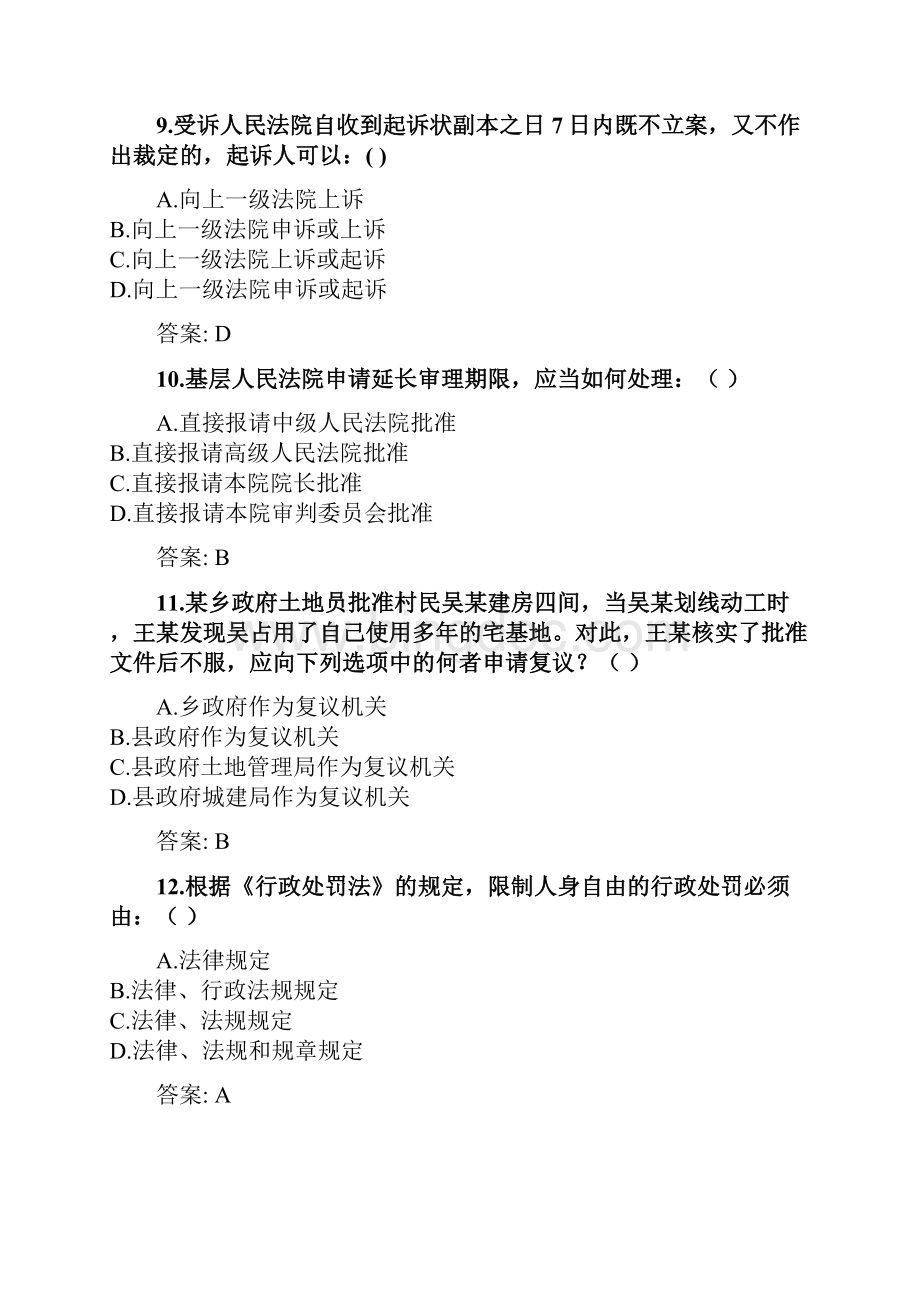 9.受诉人民法院自收到起诉状副本之日 7 日内既不立案，又不作出裁定的，起诉人可以：( )

A.向上一级法院上诉
B.向上一级法院申诉或上诉
C.向上一级法院上诉或起诉
D.向上一级法院申诉或起诉

答案: D

10.基层人民法院申请延长审理期限，应当如何处理：（ ）

A.直接报请中级人民法院批准
B.直接报请高级人民法院批准
C.直接报请本院院长批准
D.直接报请本院审判委员会批准

答案: B

11.某乡政府土地员批准村民吴某建房四间，当吴某划线动工时，王某发现吴占用了自己使用多年的宅基地。对此，王某核实了批准文件后不服，应向下列选项中的何者申请复议？（ ）

A.乡政府作为复议机关
B.县政府作为复议机关
C.县政府土地管理局作为复议机关
D.县政府城建局作为复议机关

答案: B

12.根据《行政处罚法》的规定，限制人身自由的行政处罚必须由：（ ）

A.法律规定
B.法律、行政法规规定
C.法律、法规规定
D.法律、法规和规章规定

答案: A